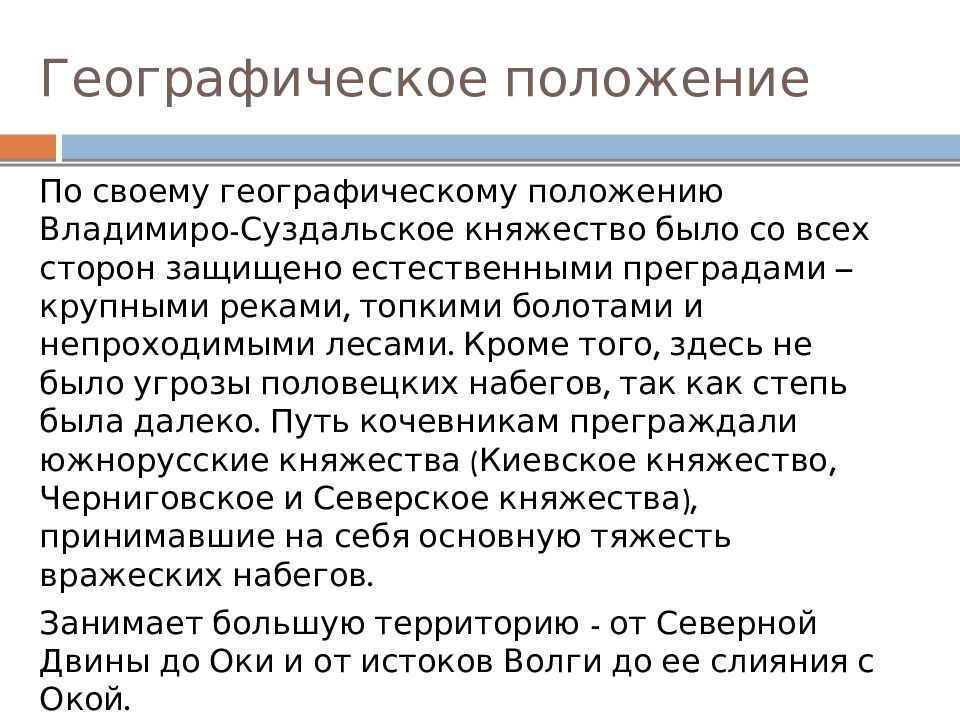 Географическое положение

По своему географическому положению Владимиро-Суздальское княжество было со всех сторон защищено естественными преградами – крупными реками, топкими болотами и непроходимыми лесами. Кроме того, здесь не было угрозы половецких набегов, так как степь была далеко. Путь кочевникам преграждали южнорусские княжества (Киевское княжество, Черниговское и Северское княжества), принимавшие на себя основную тяжесть вражеских набегов.

Занимает большую территорию - от Северной Двины до Оки и от истоков Волги до ее слияния с Окой.